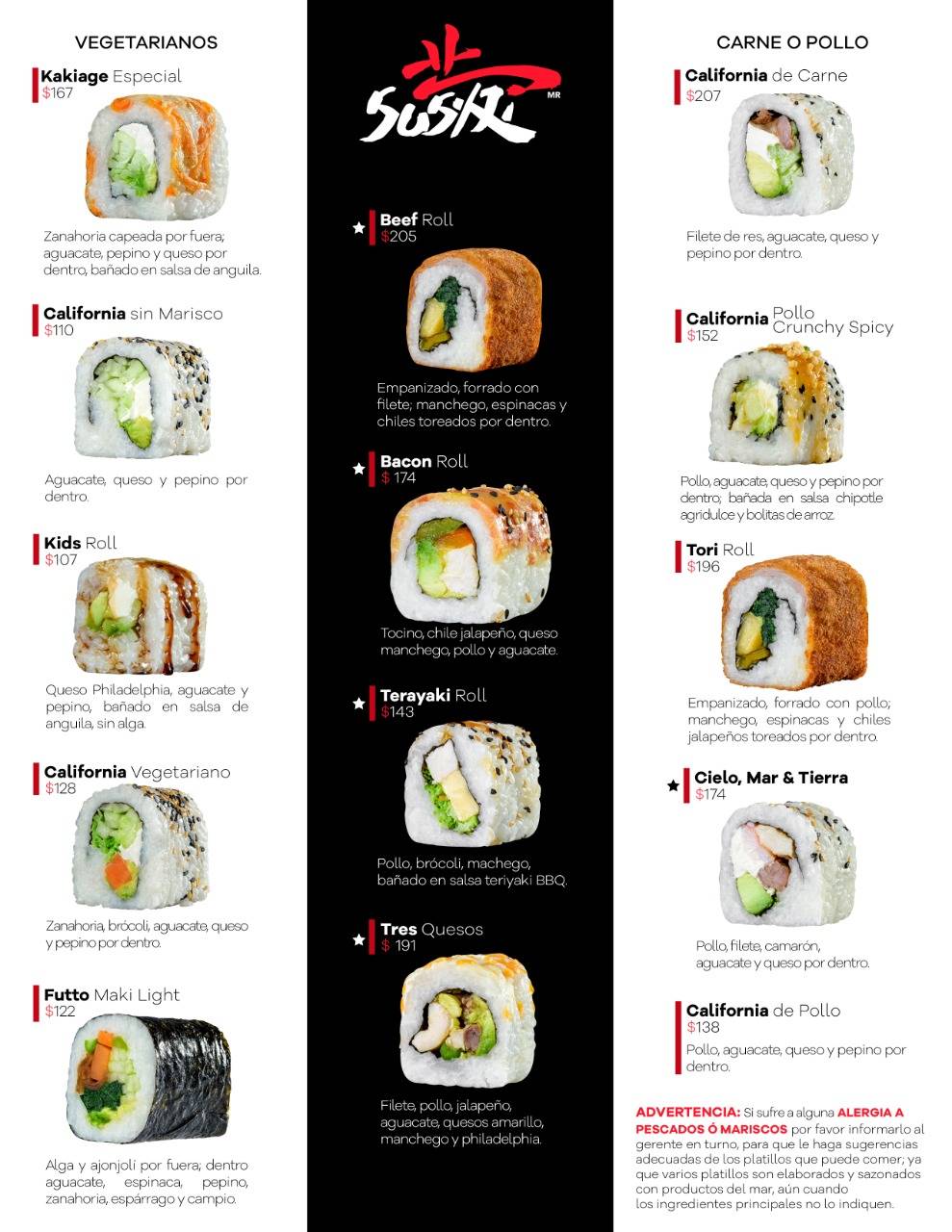 VEGETARIANOS

Kakiage Especial
$167

Zanahoria capeada por fuera; aguacate, pepino y queso por dentro, bañado en salsa de anguila.

California sin Marisco
$110

Aguacate, queso y pepino por dentro.

Kids Roll
$107

Queso Philadelphia, aguacate y pepino, bañado en salsa de anguila, sin alga.

California Vegetariano
$128

Zanahoria, brócoli, aguacate, queso y pepino por dentro.

Futto Maki Light
$122

Alga y ajonjolí por fuera; dentro aguacate, espinaca, pepino, zanahoria, espárrago y campio.

SUSHI MR

Beef Roll
$205

Empanizado, forrado con filete; manchego, espinacas y chiles toreados por dentro.

Bacon Roll
$ 174

Tocino, chile jalapeño, queso manchego, pollo y aguacate.

Terayaki Roll
$143

Pollo, brócoli, machego, bañado en salsa teriyaki BBQ.

Tres Quesos
$ 191

Filete, pollo, jalapeño, aguacate, quesos amarillo, manchego y philadelphia.

CARNE O POLLO

California de Carne
$207

Filete de res, aguacate, queso y pepino por dentro.

California Pollo Crunchy Spicy
$152

Pollo, aguacate, queso y pepino por dentro; bañada en salsa chipotle agridulce y bolitas de arroz.

Tori Roll
$196

Empanizado, forrado con pollo; manchego, espinacas y chiles jalapeños toreados por dentro.

Cielo, Mar & Tierra
$174

Pollo, filete, camarón, aguacate y queso por dentro.

California de Pollo
$138
Pollo, aguacate, queso y pepino por dentro.

ADVERTENCIA: Si sufre a alguna ALERGIA A PESCADOS Ó MARISCOS por favor informarlo al gerente en turno, para que le haga sugerencias adecuadas de los platillos que puede comer; ya que varios platillos son elaborados y sazonados con productos del mar, aún cuando los ingredientes principales no lo indiquen.